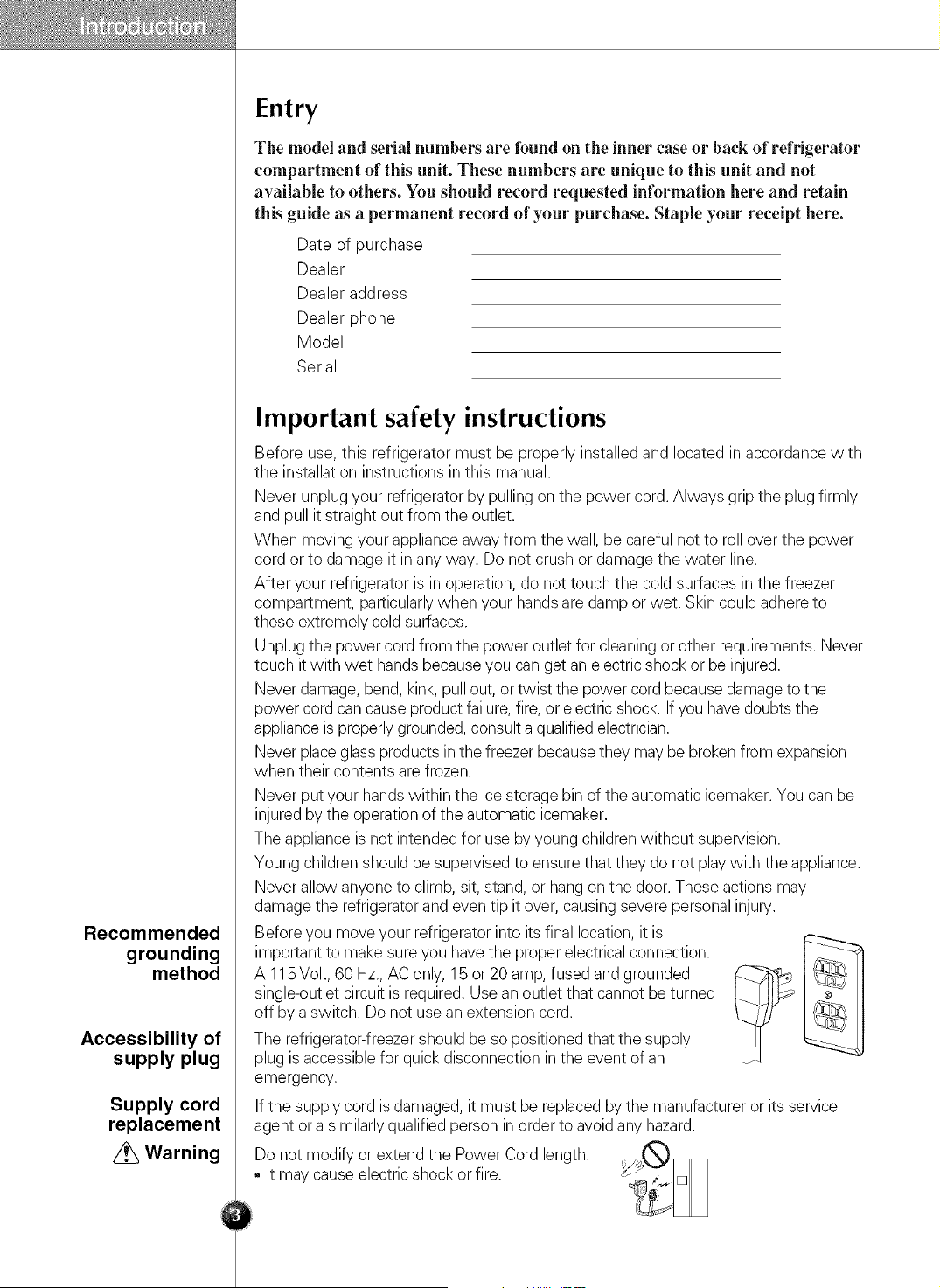 Introduction

Entry

The model and serial numbers are found on the inner case or back of refrigerator compartment of this unit. These numbers are unique to this unit and not available to others. You should record requested information here and retain this guide as a permanent record of your purchase. Staple your receipt here.

Date of purchase ____
Dealer ____
Dealer address ____
Dealer phone ____
Model ____
Serial ____

Important safety instructions

Before use, this refrigerator must be properly installed and located in accordance with the installation instructions in this manual.

Never unplug your refrigerator by pulling on the power cord. Always grip the plug firmly and pull it straight out from the outlet.

When moving your appliance away from the wall, be careful not to roll over the power cord or to damage it in any way. Do not crush or damage the water line.

After your refrigerator is in operation, do not touch the cold surfaces in the freezer compartment, particularly when your hands are damp or wet. Skin could adhere to these extremely cold surfaces.

Unplug the power cord from the power outlet for cleaning or other requirements. Never touch it with wet hands because you can get an electric shock or be injured.

Never damage, bend, kink, pull out, or twist the power cord because damage to the power cord can cause product failure, fire, or electric shock. If you have doubts the appliance is properly grounded, consult a qualified electrician.

Never place glass products in the freezer because they may be broken from expansion when their contents are frozen.

Never put your hands within the ice storage bin of the automatic icemaker. You can be injured by the operation of the automatic icemaker.

The appliance is not intended for use by young children without supervision.

Young children should be supervised to ensure that they do not play with the appliance.

Never allow anyone to climb, sit, stand, or hang on the door. These actions may damage the refrigerator and even tip it over, causing severe personal injury.

Recommended grounding method

Before you move your refrigerator into its final location, it is important to make sure you have the proper electrical connection. A 115 Volt, 60 Hz., AC only, 15 or 20 amp, fused and grounded single-outlet circuit is required. Use an outlet that cannot be turned off by a switch. Do not use an extension cord.

Accessibility of supply plug

The refrigerator-freezer should be so positioned that the supply plug is accessible for quick disconnection in the event of an emergency.

Supply cord replacement

If the supply cord is damaged, it must be replaced by the manufacturer or its service agent or a similarly qualified person in order to avoid any hazard.

Warning

Do not modify or extend the Power Cord length.
• It may cause electric shock or fire.

3